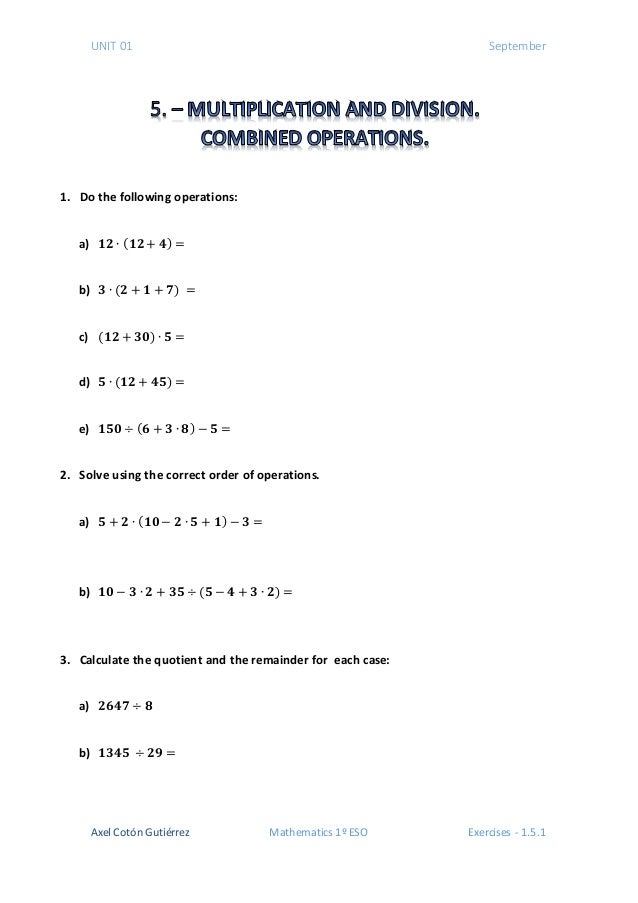 UNIT 01

September

5. – MULTIPLICATION AND DIVISION. COMBINED OPERATIONS.

1. Do the following operations:

a) $12 \cdot (12 + 4) =$

b) $3 \cdot (2 + 1 + 7) =$

c) $(12 + 30) \cdot 5 =$

d) $5 \cdot (12 + 45) =$

e) $150 \div (6 + 3 \cdot 8) - 5 =$

2. Solve using the correct order of operations.

a) $5 + 2 \cdot (10 - 2 \cdot 5 + 1) - 3 =$

b) $10 - 3 \cdot 2 + 35 \div (5 - 4 + 3 \cdot 2) =$

3. Calculate the quotient and the remainder for each case:

a) $2647 \div 8$

b) $1345 \div 29 =$

Axel Cotón Gutiérrez

Mathematics 1º ESO

Exercises - 1.5.1